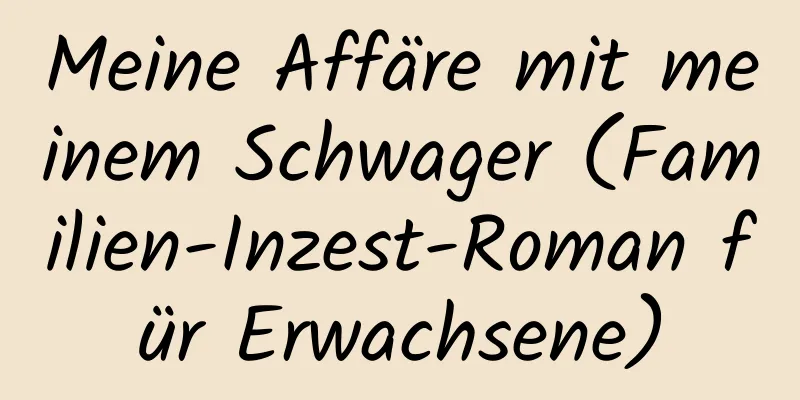 Meine Affäre mit meinem Schwager (Familien-Inzest-Roman für Erwachsene)